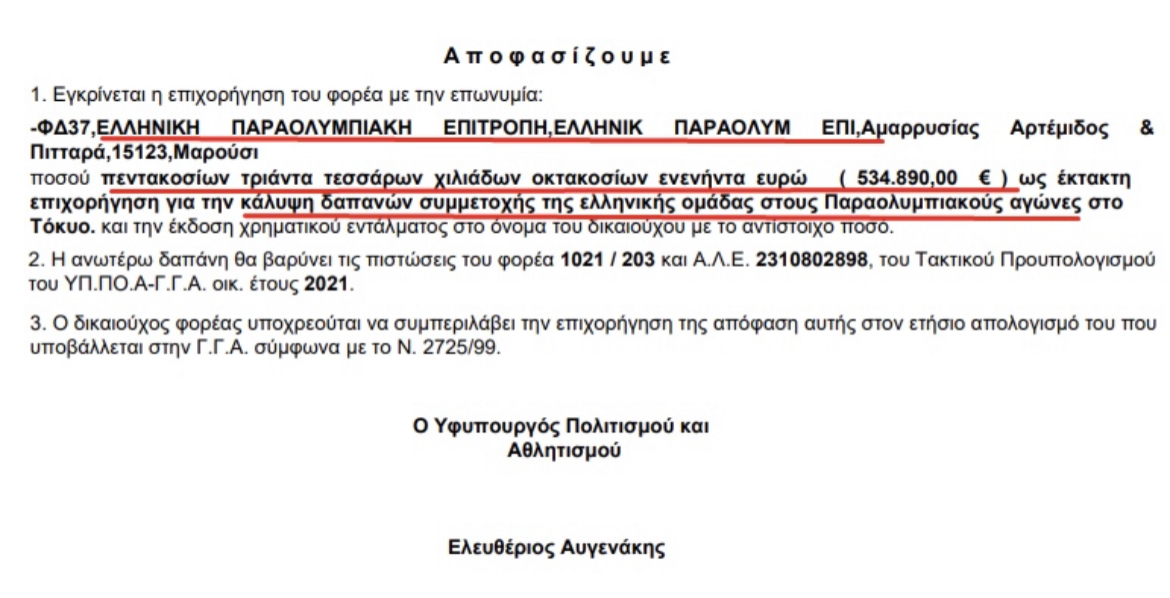 Αποφασίζουμε

1. Εγκρίνεται η επιχορήγηση του φορέα με την επωνυμία:

-ΦΔ37,ΕΛΛΗΝΙΚΗ ΠΑΡΑΟΛΥΜΠΙΑΚΗ ΕΠΙΤΡΟΠΗ,ΕΛΛΗΝΙΚ ΠΑΡΑΟΛΥΜ ΕΠΙ,Αμαρρυσίας Αρτέμιδος & Πιτταρά,15123,Μαρούσι
ποσού πεντακοσίων τριάντα τεσσάρων χιλιάδων οκτακοσίων ενενήντα ευρώ ( 534.890,00 € ) ως έκτακτη επιχορήγηση για την κάλυψη δαπανών συμμετοχής της ελληνικής ομάδας στους Παραολυμπιακούς αγώνες στο Τόκυο. και την έκδοση χρηματικού εντάλματος στο όνομα του δικαιούχου με το αντίστοιχο ποσό.

2. Η ανωτέρω δαπάνη θα βαρύνει τις πιστώσεις του φορέα 1021 / 203 και Α.Λ.Ε. 2310802898, του Τακτικού Προυπολογισμού του ΥΠ.ΠΟ.Α-Γ.Γ.Α. οικ. έτους 2021.

3. Ο δικαιούχος φορέας υποχρεούται να συμπεριλάβει την επιχορήγηση της απόφαση αυτής στον ετήσιο απολογισμό του που υποβάλλεται στην Γ.Γ.Α. σύμφωνα με το Ν. 2725/99.

Ο Υφυπουργός Πολιτισμού και Αθλητισμού

Ελευθέριος Αυγενάκης